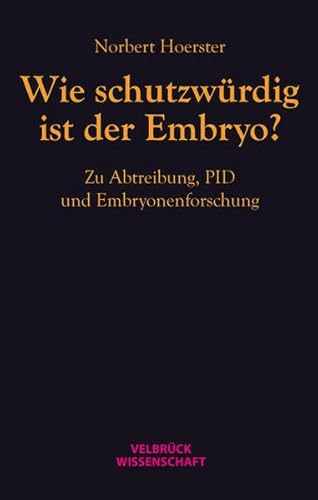 Norbert Hoerster

Wie schutzwürdig ist der Embryo?

Zu Abtreibung, PID und Embryonenforschung

VELBRÜCK
WISSENSCHAFT